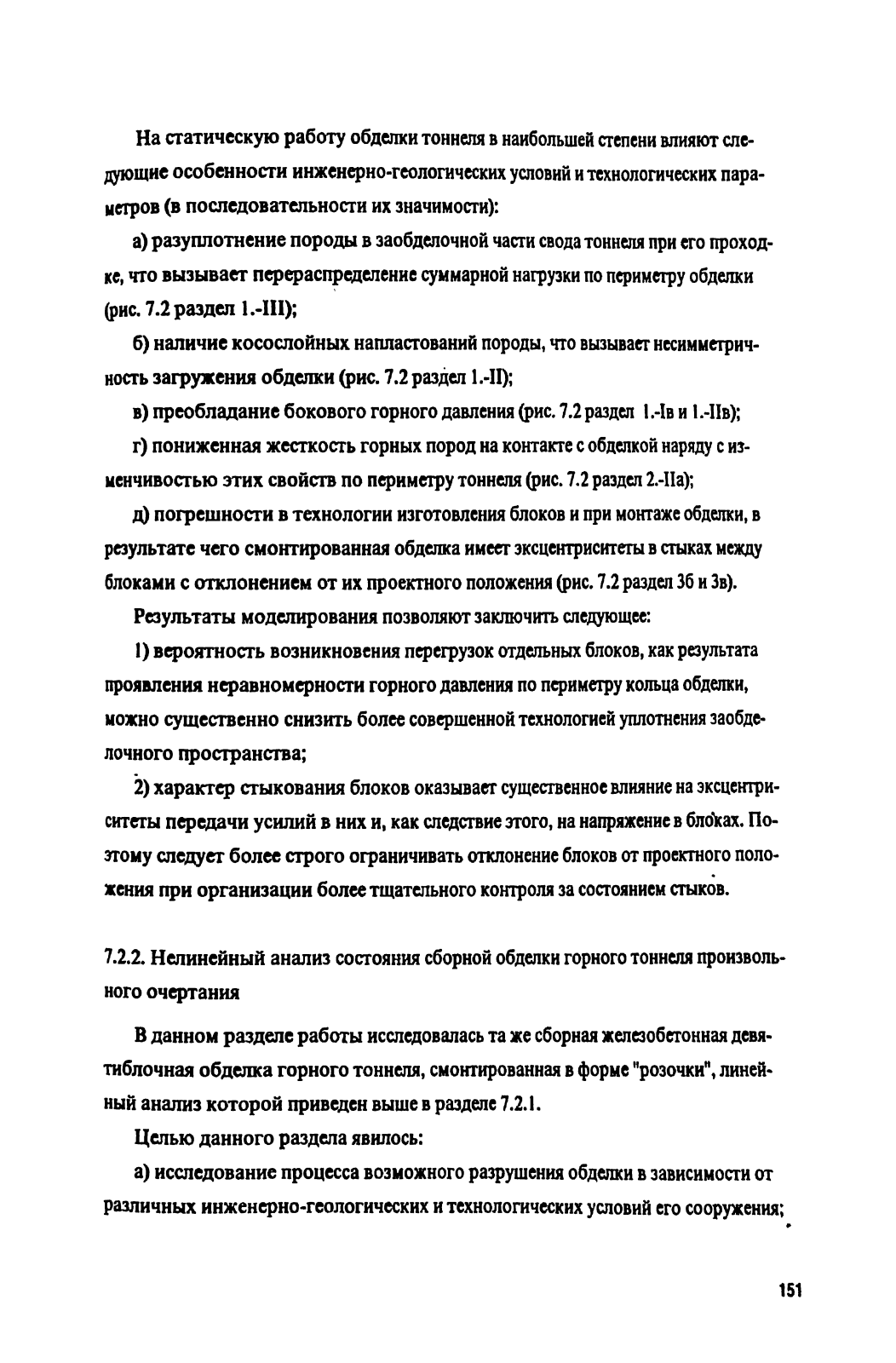 На статическую работу обделки тоннеля в наибольшей степени влияют следующие особенности инженерно-геологических условий и технологических параметров (в последовательности их значимости):

а) разуплотнение породы в заобделочной части свода тоннеля при его проходке, что вызывает перераспределение суммарной нагрузки по периметру обделки (рис. 7.2 раздел 1.-III);

б) наличие косослойных напластований породы, что вызывает несимметричность загружения обделки (рис. 7.2 раздел 1.-II);

в) преобладание бокового горного давления (рис. 7.2 раздел 1.-Iв и 1.-IIв);

г) пониженная жесткость горных пород на контакте с обделкой наряду с изменчивостью этих свойств по периметру тоннеля (рис. 7.2 раздел 2.-IIа);

д) погрешности в технологии изготовления блоков и при монтаже обделки, в результате чего смонтированная обделка имеет эксцентриситеты в стыках между блоками с отклонением от их проектного положения (рис. 7.2 раздел 3б и 3в).

Результаты моделирования позволяют заключить следующее:

1) вероятность возникновения перегрузок отдельных блоков, как результата проявления неравномерности горного давления по периметру кольца обделки, можно существенно снизить более совершенной технологией уплотнения заобделочного пространства;

2) характер стыкования блоков оказывает существенное влияние на эксцентриситеты передачи усилий в них и, как следствие этого, на напряжение в блоках. Поэтому следует более строго ограничивать отклонение блоков от проектного положения при организации более тщательного контроля за состоянием стыков.

7.2.2. Нелинейный анализ состояния сборной обделки горного тоннеля произвольного очертания

В данном разделе работы исследовалась та же сборная железобетонная девятиблочная обделка горного тоннеля, смонтированная в форме "розочки", линейный анализ которой приведен выше в разделе 7.2.1.

Целью данного раздела явилось:

а) исследование процесса возможного разрушения обделки в зависимости от различных инженерно-геологических и технологических условий его сооружения;

151